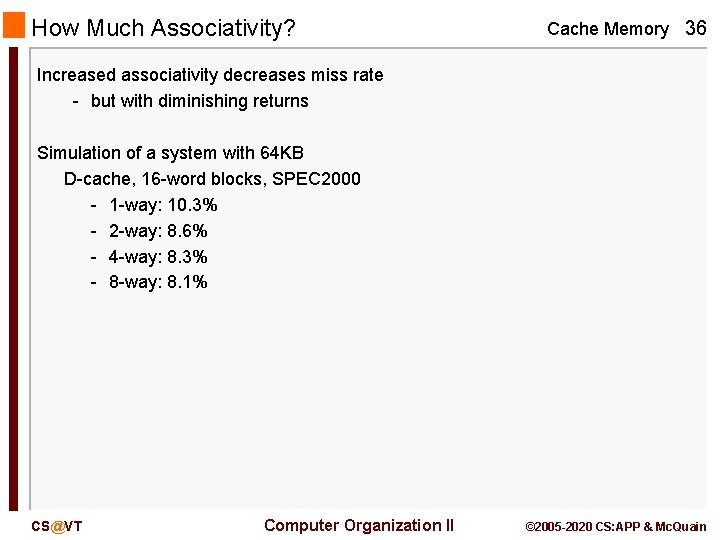 How Much Associativity?

Cache Memory 36

Increased associativity decreases miss rate
- but with diminishing returns

Simulation of a system with 64KB D-cache, 16-word blocks, SPEC2000
- 1-way: 10.3%
- 2-way: 8.6%
- 4-way: 8.3%
- 8-way: 8.1%

CS@VT

Computer Organization II

©2005-2020 CS:APP & McQuain